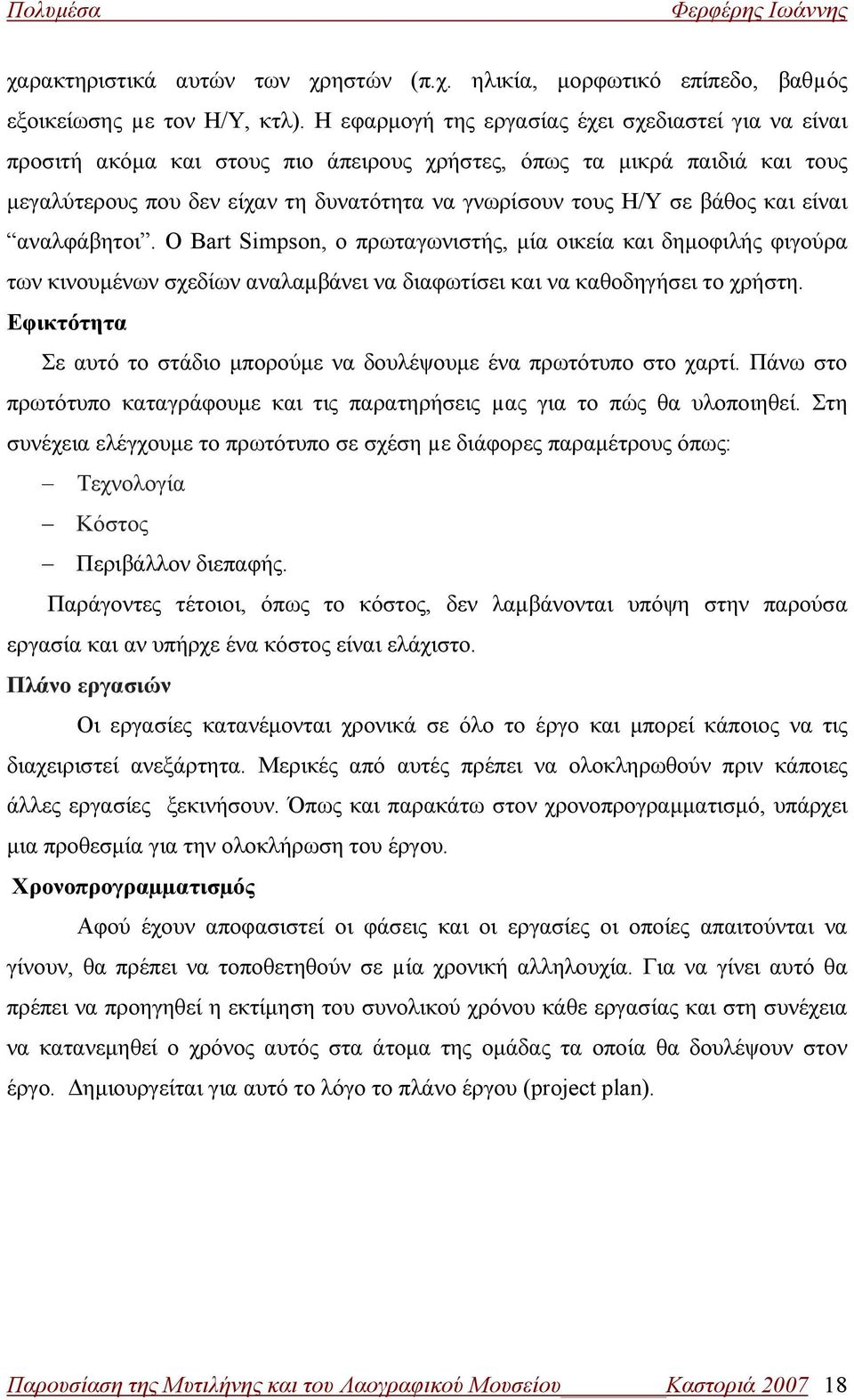 Πολυμέσα Φερφέρης Ιωάννης

χαρακτηριστικά αυτών των χρηστών (π.χ. ηλικία, μορφωτικό επίπεδο, βαθμός εξοικείωσης με τον Η/Υ, κτλ). Η εφαρμογή της εργασίας έχει σχεδιαστεί για να είναι προσιτή ακόμα και στους πιο άπειρους χρήστες, όπως τα μικρά παιδιά και τους μεγαλύτερους που δεν είχαν τη δυνατότητα να γνωρίσουν τους Η/Υ σε βάθος και είναι “αναλφάβητοι”. Ο Bart Simpson, ο πρωταγωνιστής, μία οικεία και δημοφιλής φιγούρα των κινουμένων σχεδίων αναλαμβάνει να διαφωτίσει και να καθοδηγήσει το χρήστη.

Εφικτότητα

Σε αυτό το στάδιο μπορούμε να δουλέψουμε ένα πρωτότυπο στο χαρτί. Πάνω στο πρωτότυπο καταγράφουμε και τις παρατηρήσεις μας για το πώς θα υλοποιηθεί. Στη συνέχεια ελέγχουμε το πρωτότυπο σε σχέση με διάφορες παραμέτρους όπως:

– Τεχνολογία
– Κόστος
– Περιβάλλον διεπαφής.

Παράγοντες τέτοιοι, όπως το κόστος, δεν λαμβάνονται υπόψη στην παρούσα εργασία και αν υπήρχε ένα κόστος είναι ελάχιστο.

Πλάνο εργασιών

Οι εργασίες κατανέμονται χρονικά σε όλο το έργο και μπορεί κάποιος να τις διαχειριστεί ανεξάρτητα. Μερικές από αυτές πρέπει να ολοκληρωθούν πριν κάποιες άλλες εργασίες ξεκινήσουν. Όπως και παρακάτω στον χρονοπρογραμματισμό, υπάρχει μια προθεσμία για την ολοκλήρωση του έργου.

Χρονοπρογραμματισμός

Αφού έχουν αποφασιστεί οι φάσεις και οι εργασίες οι οποίες απαιτούνται να γίνουν, θα πρέπει να τοποθετηθούν σε μία χρονική αλληλουχία. Για να γίνει αυτό θα πρέπει να προηγηθεί η εκτίμηση του συνολικού χρόνου κάθε εργασίας και στη συνέχεια να κατανεμηθεί ο χρόνος αυτός στα άτομα της ομάδας τα οποία θα δουλέψουν στον έργο. Δημιουργείται για αυτό το λόγο το πλάνο έργου (project plan).

Παρουσίαση της Μυτιλήνης και του Λαογραφικού Μουσείου Καστοριά 2007 18